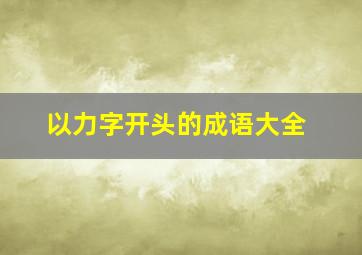 以力字开头的成语大全